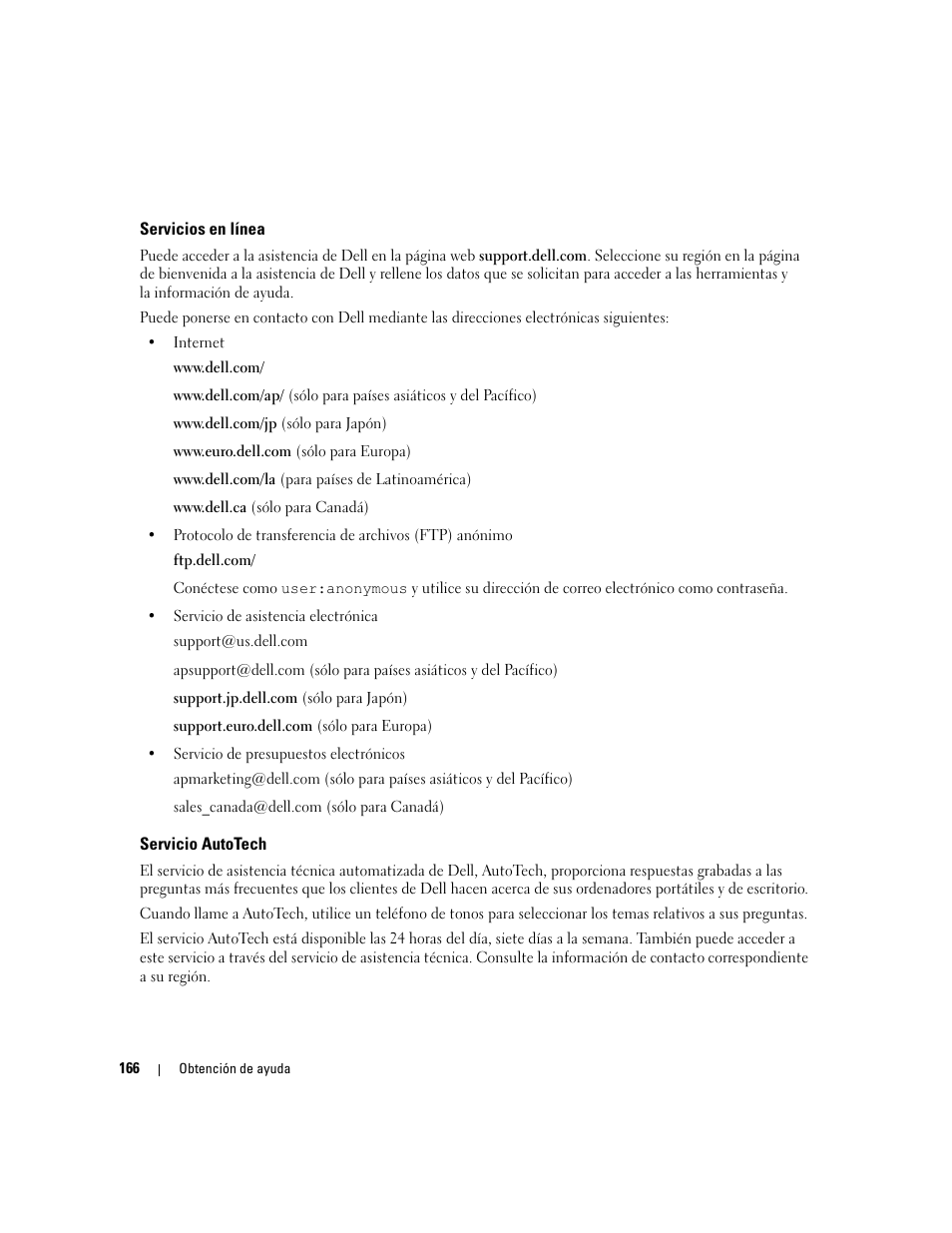 Servicios en línea

Puede acceder a la asistencia de Dell en la página web support.dell.com. Seleccione su región en la página de bienvenida a la asistencia de Dell y rellene los datos que se solicitan para acceder a las herramientas y la información de ayuda.

Puede ponerse en contacto con Dell mediante las direcciones electrónicas siguientes:

• Internet

www.dell.com/

www.dell.com/ap/ (sólo para países asiáticos y del Pacífico)

www.dell.com/jp (sólo para Japón)

www.euro.dell.com (sólo para Europa)

www.dell.com/la (para países de Latinoamérica)

www.dell.ca (sólo para Canadá)

• Protocolo de transferencia de archivos (FTP) anónimo

ftp.dell.com/

Conéctese como user:anonymous y utilice su dirección de correo electrónico como contraseña.

• Servicio de asistencia electrónica

support@us.dell.com

apsupport@dell.com (sólo para países asiáticos y del Pacífico)

support.jp.dell.com (sólo para Japón)

support.euro.dell.com (sólo para Europa)

• Servicio de presupuestos electrónicos

apmarketing@dell.com (sólo para países asiáticos y del Pacífico)

sales_canada@dell.com (sólo para Canadá)

Servicio AutoTech

El servicio de asistencia técnica automatizada de Dell, AutoTech, proporciona respuestas grabadas a las preguntas más frecuentes que los clientes de Dell hacen acerca de sus ordenadores portátiles y de escritorio.

Cuando llame a AutoTech, utilice un teléfono de tonos para seleccionar los temas relativos a sus preguntas.

El servicio AutoTech está disponible las 24 horas del día, siete días a la semana. También puede acceder a este servicio a través del servicio de asistencia técnica. Consulte la información de contacto correspondiente a su región.

166 | Obtención de ayuda